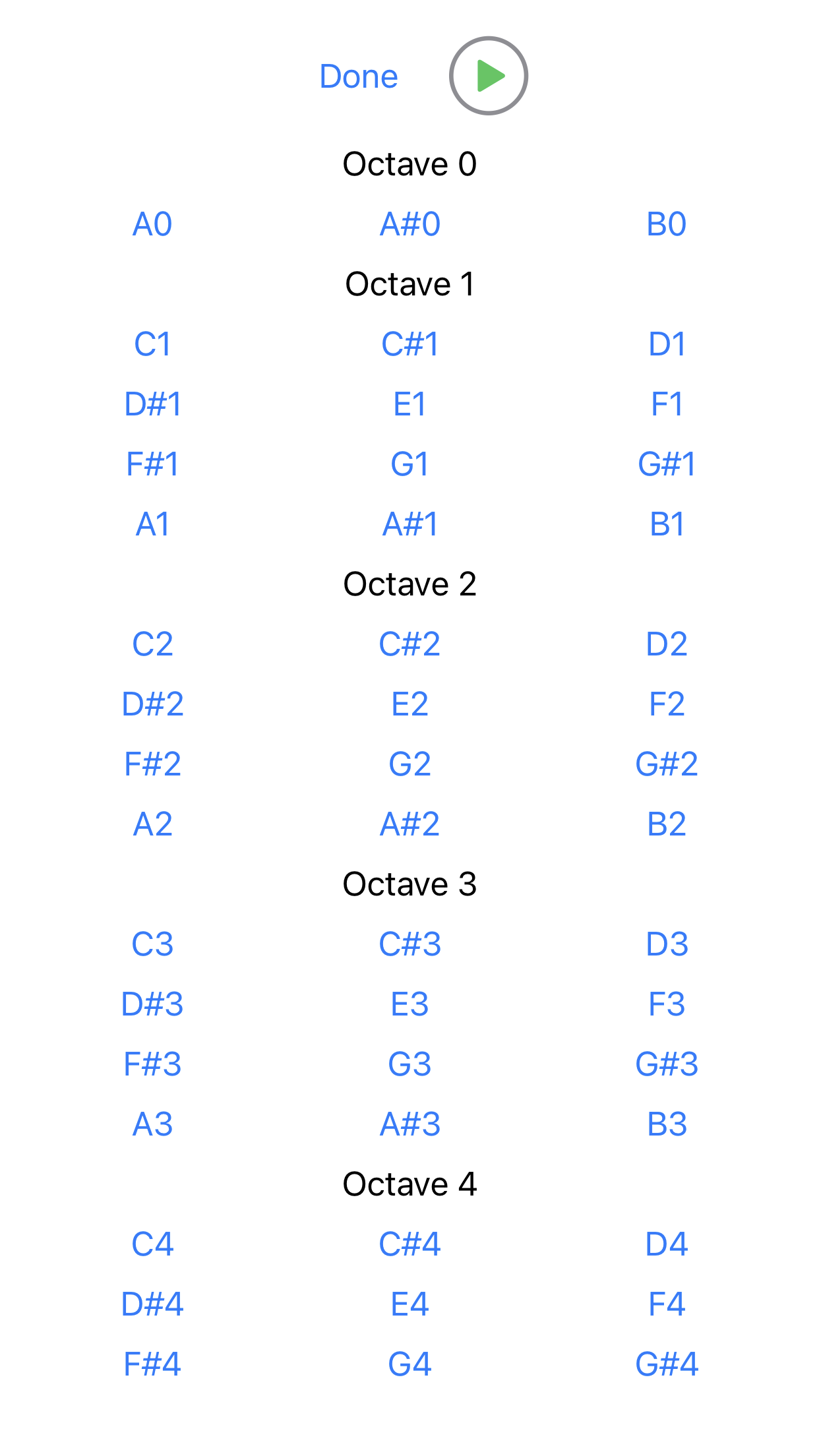 Done

Octave 0

A0 A#0 B0

Octave 1

C1 C#1 D1
D#1 E1 F1
F#1 G1 G#1
A1 A#1 B1

Octave 2

C2 C#2 D2
D#2 E2 F2
F#2 G2 G#2
A2 A#2 B2

Octave 3

C3 C#3 D3
D#3 E3 F3
F#3 G3 G#3
A3 A#3 B3

Octave 4

C4 C#4 D4
D#4 E4 F4
F#4 G4 G#4